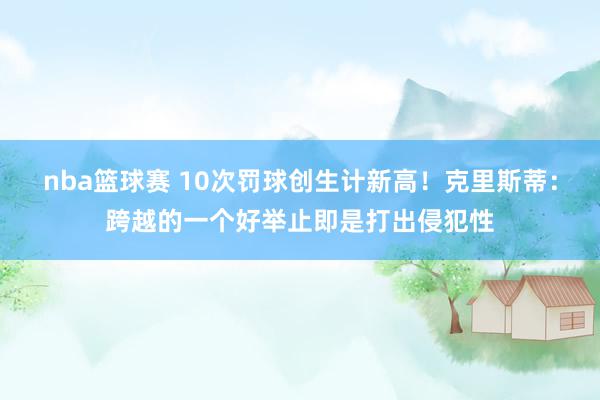 nba篮球赛 10次罚球创生计新高！克里斯蒂：跨越的一个好举止即是打出侵犯性